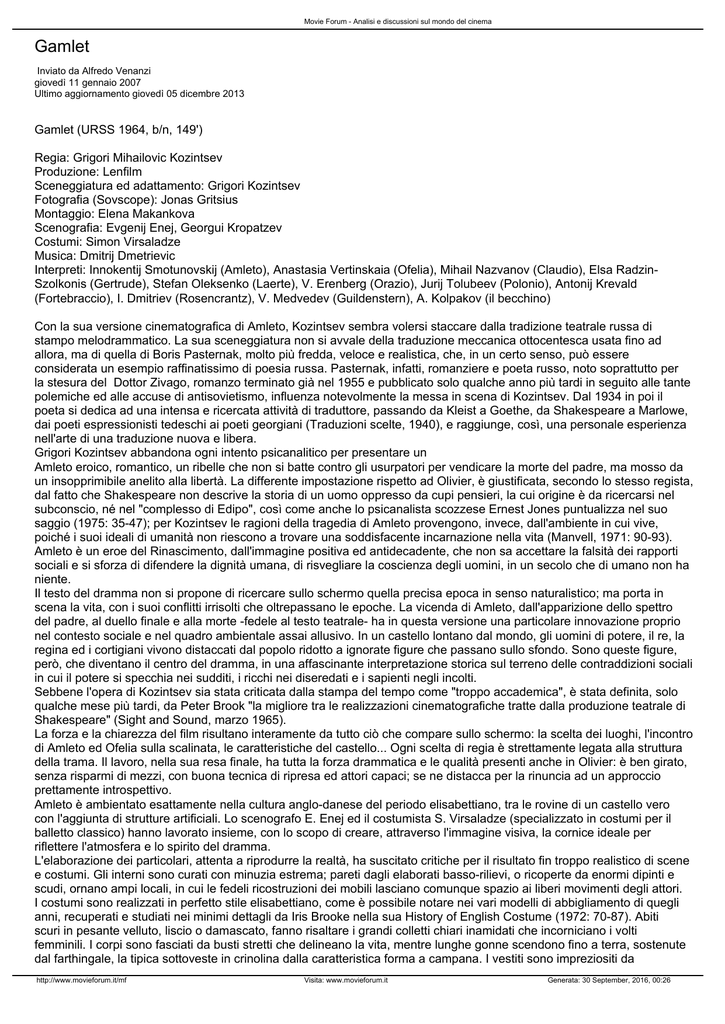 Movie Forum - Analisi e discussioni sul mondo del cinema

Gamlet

Inviato da Alfredo Venanzi
giovedì 11 gennaio 2007
Ultimo aggiornamento giovedì 05 dicembre 2013

Gamlet (URSS 1964, b/n, 149')

Regia: Grigori Mihailovic Kozintsev
Produzione: Lenfilm
Sceneggiatura ed adattamento: Grigori Kozintsev
Fotografia (Sovscope): Jonas Gritsius
Montaggio: Elena Makankova
Scenografia: Evgenij Enej, Georgui Kropatzev
Costumi: Simon Virsaladze
Musica: Dmitrij Dmetrievic
Interpreti: Innokentij Smotunovskij (Amleto), Anastasia Vertinskaia (Ofelia), Mihail Nazvanov (Claudio), Elsa Radzin-Szolkonis (Gertrude), Stefan Oleksenko (Laerte), V. Erenberg (Orazio), Jurij Tolubeev (Polonio), Antonij Krevald (Fortebraccio), I. Dmitriev (Rosencrantz), V. Medvedev (Guildenstern), A. Kolpakov (il becchino)

Con la sua versione cinematografica di Amleto, Kozintsev sembra volersi staccare dalla tradizione teatrale russa di stampo melodrammatico. La sua sceneggiatura non si avvale della traduzione meccanica ottocentesca usata fino ad allora, ma di quella di Boris Pasternak, molto più fredda, veloce e realistica, che, in un certo senso, può essere considerata un esempio raffinatissimo di poesia russa. Pasternak, infatti, romanziere e poeta russo, noto soprattutto per la stesura del Dottor Zivago, romanzo terminato già nel 1955 e pubblicato solo qualche anno più tardi in seguito alle tante polemiche ed alle accuse di antisovietismo, influenza notevolmente la messa in scena di Kozintsev. Dal 1934 in poi il poeta si dedica ad una intensa e ricercata attività di traduttore, passando da Kleist a Goethe, da Shakespeare a Marlowe, dai poeti espressionisti tedeschi ai poeti georgiani (Traduzioni scelte, 1940), e raggiunge, così, una personale esperienza nell'arte di una traduzione nuova e libera.
Grigori Kozintsev abbandona ogni intento psicanalitico per presentare un
Amleto eroico, romantico, un ribelle che non si batte contro gli usurpatori per vendicare la morte del padre, ma mosso da un insopprimibile anelito alla libertà. La differente impostazione rispetto ad Olivier, è giustificata, secondo lo stesso regista, dal fatto che Shakespeare non descrive la storia di un uomo oppresso da cupi pensieri, la cui origine è da ricercarsi nel subconscio, né nel "complesso di Edipo", così come anche lo psicanalista scozzese Ernest Jones puntualizza nel suo saggio (1975: 35-47); per Kozintsev le ragioni della tragedia di Amleto provengono, invece, dall'ambiente in cui vive, poiché i suoi ideali di umanità non riescono a trovare una soddisfacente incarnazione nella vita (Manvell, 1971: 90-93). Amleto è un eroe del Rinascimento, dall'immagine positiva ed antidecadente, che non sa accettare la falsità dei rapporti sociali e si sforza di difendere la dignità umana, di risvegliare la coscienza degli uomini, in un secolo che di umano non ha niente.
Il testo del dramma non si propone di ricercare sullo schermo quella precisa epoca in senso naturalistico; ma porta in scena la vita, con i suoi conflitti irrisolti che oltrepassano le epoche. La vicenda di Amleto, dall'apparizione dello spettro del padre, al duello finale e alla morte -fedele al testo teatrale- ha in questa versione una particolare innovazione proprio nel contesto sociale e nel quadro ambientale assai allusivo. In un castello lontano dal mondo, gli uomini di potere, il re, la regina ed i cortigiani vivono distaccati dal popolo ridotto a ignorate figure che passano sullo sfondo. Sono queste figure, però, che diventano il centro del dramma, in una affascinante interpretazione storica sul terreno delle contraddizioni sociali in cui il potere si specchia nei sudditi, i ricchi nei diseredati e i sapienti negli incolti.
Sebbene l'opera di Kozintsev sia stata criticata dalla stampa del tempo come "troppo accademica", è stata definita, solo qualche mese più tardi, da Peter Brook "la migliore tra le realizzazioni cinematografiche tratte dalla produzione teatrale di Shakespeare" (Sight and Sound, marzo 1965).
La forza e la chiarezza del film risultano interamente da tutto ciò che compare sullo schermo: la scelta dei luoghi, l'incontro di Amleto ed Ofelia sulla scalinata, le caratteristiche del castello... Ogni scelta di regia è strettamente legata alla struttura della trama. Il lavoro, nella sua resa finale, ha tutta la forza drammatica e le qualità presenti anche in Olivier: è ben girato, senza risparmi di mezzi, con buona tecnica di ripresa ed attori capaci; se ne distacca per la rinuncia ad un approccio prettamente introspettivo.
Amleto è ambientato esattamente nella cultura anglo-danese del periodo elisabettiano, tra le rovine di un castello vero con l'aggiunta di strutture artificiali. Lo scenografo E. Enej ed il costumista S. Virsaladze (specializzato in costumi per il balletto classico) hanno lavorato insieme, con lo scopo di creare, attraverso l'immagine visiva, la cornice ideale per riflettere l'atmosfera e lo spirito del dramma.
L'elaborazione dei particolari, attenta a riprodurre la realtà, ha suscitato critiche per il risultato fin troppo realistico di scene e costumi. Gli interni sono curati con minuzia estrema; pareti dagli elaborati basso-rilievi, o ricoperte da enormi dipinti e scudi, ornano ampi locali, in cui le fedeli ricostruzioni dei mobili lasciano comunque spazio ai liberi movimenti degli attori.
I costumi sono realizzati in perfetto stile elisabettiano, come è possibile notare nei vari modelli di abbigliamento di quegli anni, recuperati e studiati nei minimi dettagli da Iris Brooke nella sua History of English Costume (1972: 70-87). Abiti scuri in pesante velluto, liscio o damascato, fanno risaltare i grandi colletti chiari inamidati che incorniciano i volti femminili. I corpi sono fasciati da busti stretti che delineano la vita, mentre lunghe gonne scendono fino a terra, sostenute dal farthingale, la tipica sottoveste in crinolina dalla caratteristica forma a campana. I vestiti sono impreziositi da

http://www.movieforum.it/mf Visita: www.movieforum.it Generata: 30 September, 2016, 00:26